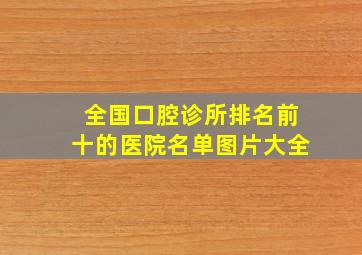 全国口腔诊所排名前十的医院名单图片大全